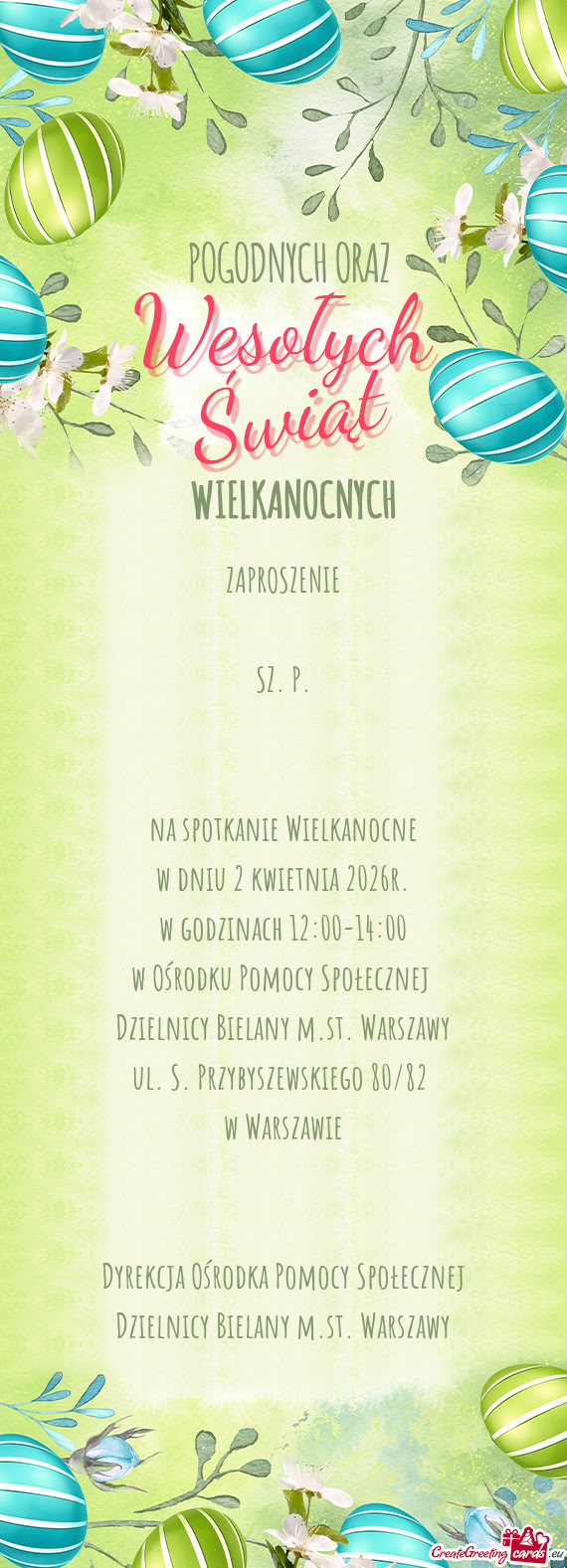 POGODNYCH ORAZ

Wesołych Świąt

WIELKANOCNYCH

ZAPROSZENIE

SZ. P.

NA SPOTKANIE WIELKANOCNE
W DNIU 2 KWIETNIA 2026R.
W GODZINACH 12:00-14:00
W OŚRODKU POMOCY SPOŁECZNEJ
DZIELNICY BIELANY M.ST. WARSZAWY
UL. S. PRZYBYSZEWSKIEGO 80/82
W WARSZAWIE

DYREKCJA OŚRODKA POMOCY SPOŁECZNEJ
DZIELNICY BIELANY M.ST. WARSZAWY

CreateGreetingcards.eu